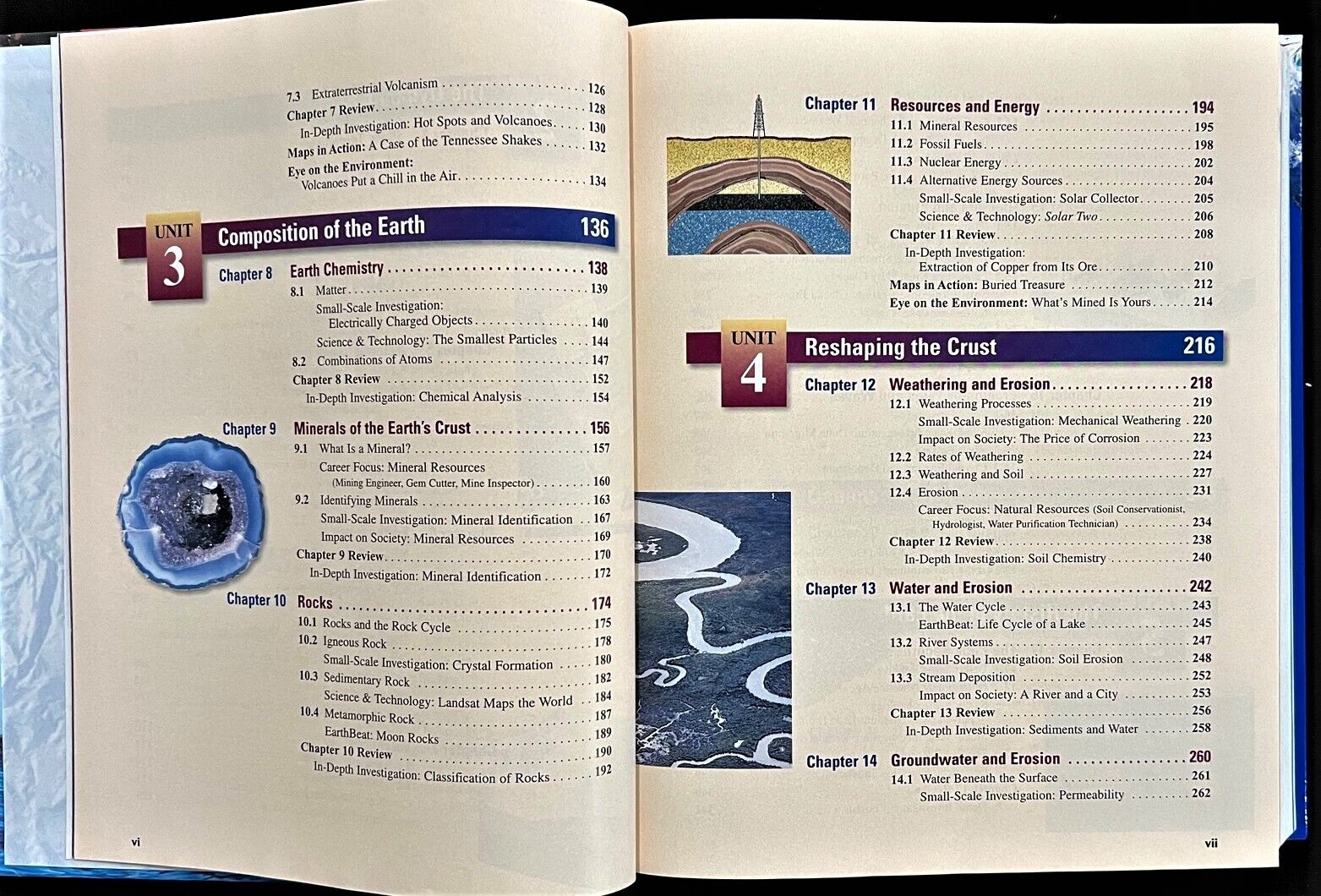 7.3 Extraterrestrial Volcanism 126
Chapter 7 Review 128
In-Depth Investigation: Hot Spots and Volcanoes 130
Maps in Action: A Case of the Tennessee Shakes 132
Eye on the Environment:
Volcanoes Put a Chill in the Air 134

UNIT 3 Composition of the Earth 136

Chapter 8 Earth Chemistry 138
8.1 Matter 139
Small-Scale Investigation:
Electrically Charged Objects 140
Science & Technology: The Smallest Particles 144
8.2 Combinations of Atoms 147
Chapter 8 Review 152
In-Depth Investigation: Chemical Analysis 154

Chapter 9 Minerals of the Earth's Crust 156
9.1 What Is a Mineral? 157
Career Focus: Mineral Resources
(Mining Engineer, Gem Cutter, Mine Inspector) 160
9.2 Identifying Minerals 163
Small-Scale Investigation: Mineral Identification 167
Impact on Society: Mineral Resources 169
Chapter 9 Review 170
In-Depth Investigation: Mineral Identification 172

Chapter 10 Rocks 174
10.1 Rocks and the Rock Cycle 175
10.2 Igneous Rock 178
Small-Scale Investigation: Crystal Formation 180
10.3 Sedimentary Rock 182
Science & Technology: Landsat Maps the World 184
10.4 Metamorphic Rock 187
EarthBeat: Moon Rocks 189
Chapter 10 Review 190
In-Depth Investigation: Classification of Rocks 192

vi

Chapter 11 Resources and Energy 194
11.1 Mineral Resources 195
11.2 Fossil Fuels 198
11.3 Nuclear Energy 202
11.4 Alternative Energy Sources 204
Small-Scale Investigation: Solar Collector 205
Science & Technology: Solar Two 206
Chapter 11 Review 208
In-Depth Investigation:
Extraction of Copper from Its Ore 210
Maps in Action: Buried Treasure 212
Eye on the Environment: What's Mined Is Yours 214

UNIT 4 Reshaping the Crust 216

Chapter 12 Weathering and Erosion 218
12.1 Weathering Processes 219
Small-Scale Investigation: Mechanical Weathering 220
Impact on Society: The Price of Corrosion 223
12.2 Rates of Weathering 224
12.3 Weathering and Soil 227
12.4 Erosion 231
Career Focus: Natural Resources (Soil Conservationist, Hydrologist, Water Purification Technician) 234
Chapter 12 Review 238
In-Depth Investigation: Soil Chemistry 240

Chapter 13 Water and Erosion 242
13.1 The Water Cycle 243
EarthBeat: Life Cycle of a Lake 245
13.2 River Systems 247
Small-Scale Investigation: Soil Erosion 248
13.3 Stream Deposition 252
Impact on Society: A River and a City 253
Chapter 13 Review 256
In-Depth Investigation: Sediments and Water 258

Chapter 14 Groundwater and Erosion 260
14.1 Water Beneath the Surface 261
Small-Scale Investigation: Permeability 262

vii